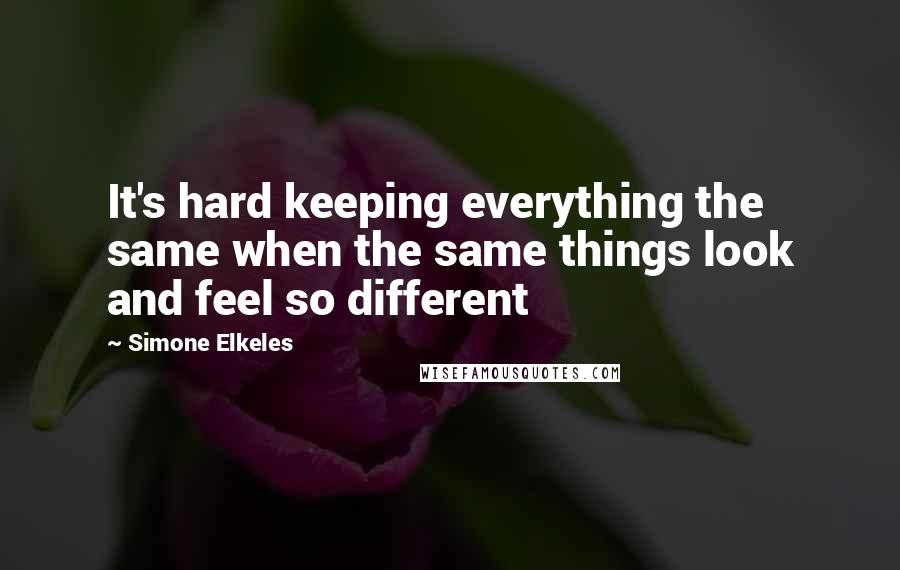 It's hard keeping everything the same when the same things look and feel so different

~ Simone Elkeles

WISEFAMOUSQUOTES.COM